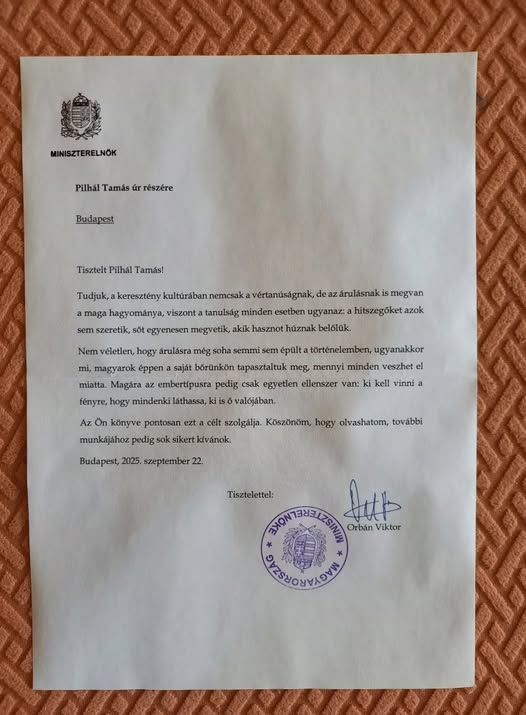 MINISZTERELNÖK

Pilhál Tamás úr részére

Budapest

Tisztelt Pilhál Tamás!

Tudjuk, a keresztény kultúrában nemcsak a vértanúságnak, de az árulásnak is megvan a maga hagyománya, viszont a tanulság minden esetben ugyanaz: a hitszegőket azok sem szeretik, sőt egyenesen megvetik, akik hasznot húznak belőlük.

Nem véletlen, hogy árulásra még soha semmi sem épült a történelemben, ugyanakkor mi, magyarok éppen a saját bőrünkön tapasztaltuk meg, mennyi minden veszhet el miatta. Magára az embertípusra pedig csak egyetlen ellenszer van: ki kell vinni a fényre, hogy mindenki láthassa, ki is ő valójában.

Az Ön könyve pontosan ezt a célt szolgálja. Köszönöm, hogy olvashatom, további munkájához pedig sok sikert kívánok.

Budapest, 2025. szeptember 22.

Tisztelettel:

Orbán Viktor

MAGYARORSZÁG MINISZTERELNÖKE